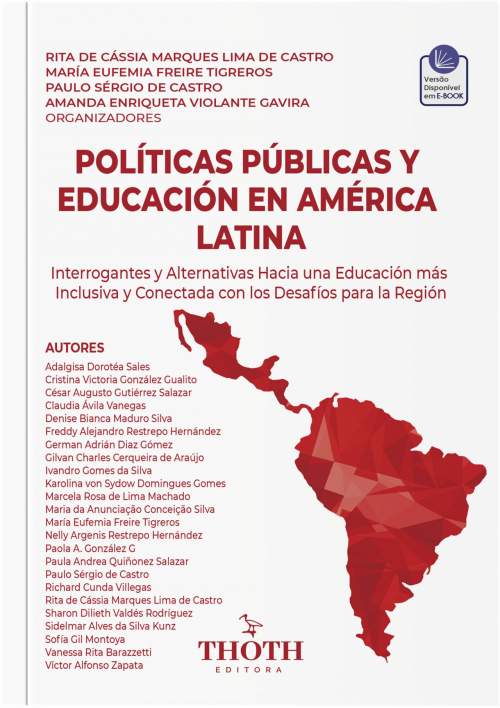 RITA DE CÁSSIA MARQUES LIMA DE CASTRO
MARÍA EUFEMIA FREIRE TIGREROS
PAULO SÉRGIO DE CASTRO
AMANDA ENRIQUETA VIOLANTE GAVIRA
ORGANIZADORES

Versão Disponível em E-BOOK

POLÍTICAS PÚBLICAS Y EDUCACIÓN EN AMÉRICA LATINA

Interrogantes y Alternativas Hacia una Educación más Inclusiva y Conectada con los Desafíos para la Región

AUTORES
Adalgisa Dorotéa Sales
Cristina Victoria González Gualito
César Augusto Gutiérrez Salazar
Claudia Ávila Vanegas
Denise Bianca Maduro Silva
Freddy Alejandro Restrepo Hernández
German Adrián Díaz Gómez
Gilvan Charles Cerqueira de Araújo
Ivandro Gomes da Silva
Karolina von Sydow Domingues Gomes
Marcela Rosa de Lima Machado
Maria da Anunciação Conceição Silva
María Eufemia Freire Tigreros
Nelly Argenis Restrepo Hernández
Paola A. González G
Paula Andrea Quiñonez Salazar
Paulo Sérgio de Castro
Richard Cunda Villegas
Rita de Cássia Marques Lima de Castro
Sharon Dilieth Valdés Rodríguez
Sidelmar Alves da Silva Kunz
Sofía Gil Montoya
Vanessa Rita Barazzetti
Víctor Alfonso Zapata

THOTH
EDITORA